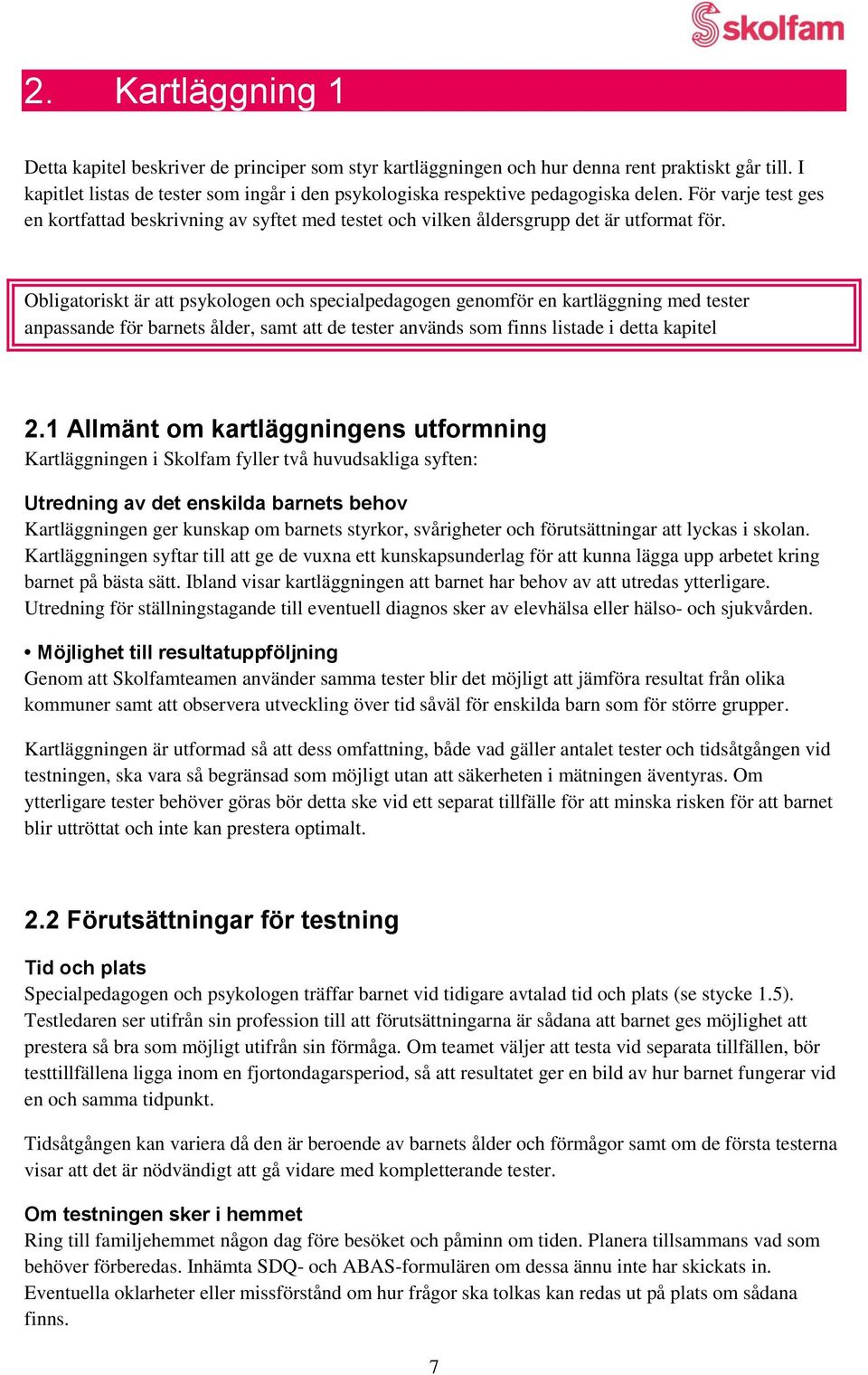 skolfam

2. Kartläggning 1

Detta kapitel beskriver de principer som styr kartläggningen och hur denna rent praktiskt går till. I kapitlet listas de tester som ingår i den psykologiska respektive pedagogiska delen. För varje test ges en kortfattad beskrivning av syftet med testet och vilken åldersgrupp det är utformat för.

Obligatoriskt är att psykologen och specialpedagogen genomför en kartläggning med tester anpassande för barnets ålder, samt att de tester används som finns listade i detta kapitel

2.1 Allmänt om kartläggningens utformning

Kartläggningen i Skolfam fyller två huvudsakliga syften:

Utredning av det enskilda barnets behov

Kartläggningen ger kunskap om barnets styrkor, svårigheter och förutsättningar att lyckas i skolan. Kartläggningen syftar till att ge de vuxna ett kunskapsunderlag för att kunna lägga upp arbetet kring barnet på bästa sätt. Ibland visar kartläggningen att barnet har behov av att utredas ytterligare. Utredning för ställningstagande till eventuell diagnos sker av elevhälsa eller hälso- och sjukvården.

• Möjlighet till resultatuppföljning

Genom att Skolfamteamen använder samma tester blir det möjligt att jämföra resultat från olika kommuner samt att observera utveckling över tid såväl för enskilda barn som för större grupper.

Kartläggningen är utformad så att dess omfattning, både vad gäller antalet tester och tidsåtgången vid testningen, ska vara så begränsad som möjligt utan att säkerheten i mätningen äventyras. Om ytterligare tester behöver göras bör detta ske vid ett separat tillfälle för att minska risken för att barnet blir uttröttat och inte kan prestera optimalt.

2.2 Förutsättningar för testning

Tid och plats

Specialpedagogen och psykologen träffar barnet vid tidigare avtalad tid och plats (se stycke 1.5). Testledaren ser utifrån sin profession till att förutsättningarna är sådana att barnet ges möjlighet att prestera så bra som möjligt utifrån sin förmåga. Om teamet väljer att testa vid separata tillfällen, bör testtillfällena ligga inom en fjortondagarsperiod, så att resultatet ger en bild av hur barnet fungerar vid en och samma tidpunkt.

Tidsåtgången kan variera då den är beroende av barnets ålder och förmågor samt om de första testerna visar att det är nödvändigt att gå vidare med kompletterande tester.

Om testningen sker i hemmet

Ring till familjehemmet någon dag före besöket och påminn om tiden. Planera tillsammans vad som behöver förberedas. Inhämta SDQ- och ABAS-formulären om dessa ännu inte har skickats in. Eventuella oklarheter eller missförstånd om hur frågor ska tolkas kan redas ut på plats om sådana finns.

7